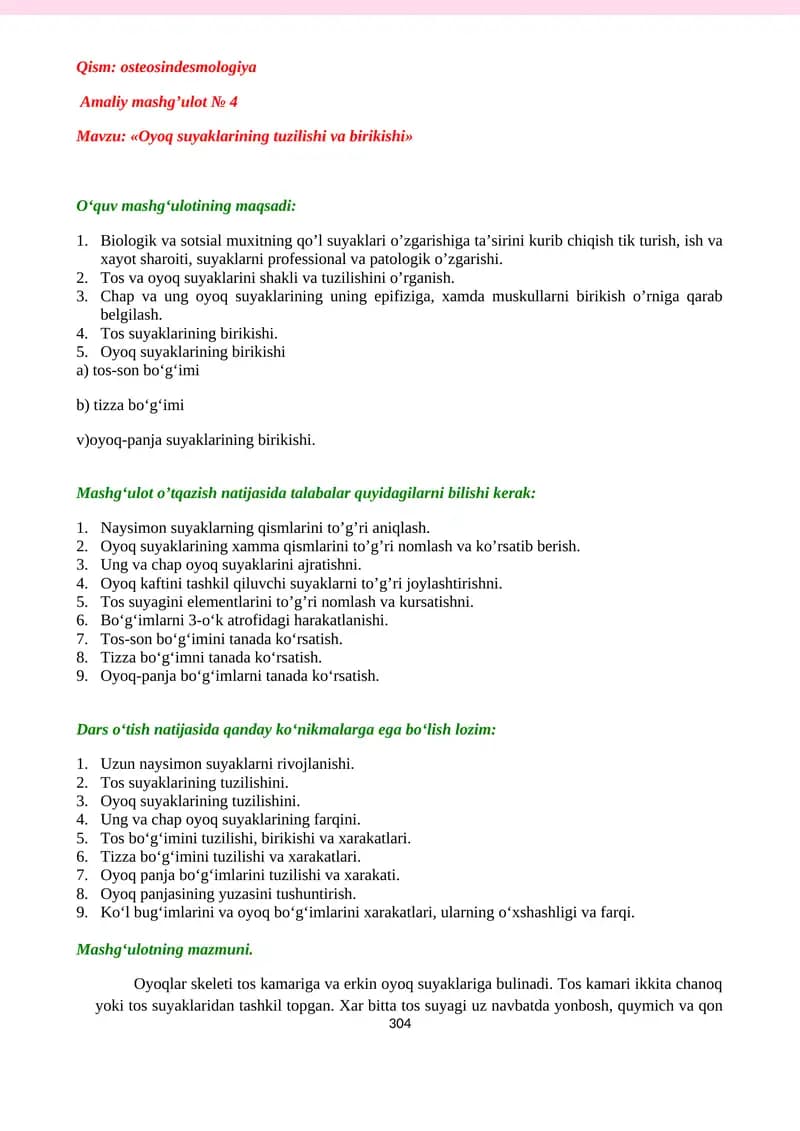 Qism: osteosindesmologiya

Amaliy mashg'ulot № 4

Mavzu: «Oyoq suyaklarining tuzilishi va birikishi»

O'quv mashg'ulotining maqsadi:

1. Biologik va sotsial muxitning qo'l suyaklari o'zgarishiga ta'sirini kurib chiqish tik turish, ish va xayot sharoiti, suyaklarni professional va patologik o'zgarishi.
2. Tos va oyoq suyaklarini shakli va tuzilishini o'rganish.
3. Chap va ung oyoq suyaklarining uning epifiziga, xamda muskullarni birikish o'rniga qarab belgilash.
4. Tos suyaklarining birikishi.
5. Oyoq suyaklarining birikishi
a) tos-son bo'g'imi

b) tizza bo'g'imi

v)oyoq-panja suyaklarining birikishi.

Mashg'ulot o'tqazish natijasida talabalar quyidagilarni bilishi kerak:

1. Naysimon suyaklarning qismlarini to'g'ri aniqlash.
2. Oyoq suyaklarining xamma qismlarini to'g'ri nomlash va ko'rsatib berish.
3. Ung va chap oyoq suyaklarini ajratishni.
4. Oyoq kaftini tashkil qiluvchi suyaklarni to'g'ri joylashtirishni.
5. Tos suyagini elementlarini to'g'ri nomlash va kursatishni.
6. Bo'g'imlarni 3-o'k atrofidagi harakatlanishi.
7. Tos-son bo'g'imini tanada ko'rsatish.
8. Tizza bo'g'imni tanada ko'rsatish.
9. Oyoq-panja bo'g'imlarni tanada ko'rsatish.

Dars o'tish natijasida qanday ko'nikmalarga ega bo'lish lozim:

1. Uzun naysimon suyaklarni rivojlanishi.
2. Tos suyaklarining tuzilishini.
3. Oyoq suyaklarining tuzilishini.
4. Ung va chap oyoq suyaklarining farqini.
5. Tos bo'g'imini tuzilishi, birikishi va xarakatlari.
6. Tizza bo'g'imini tuzilishi va xarakatlari.
7. Oyoq panja bo'g'imlarini tuzilishi va xarakati.
8. Oyoq panjasining yuzasini tushuntirish.
9. Ko'l bug'imlarini va oyoq bo'g'imlarini xarakatlari, ularning o'xshashligi va farqi.

Mashg'ulotning mazmuni.

Oyoqlar skeleti tos kamariga va erkin oyoq suyaklariga bulinadi. Tos kamari ikkita chanoq yoki tos suyaklaridan tashkil topgan. Xar bitta tos suyagi uz navbatda yonbosh, quymich va qon

304